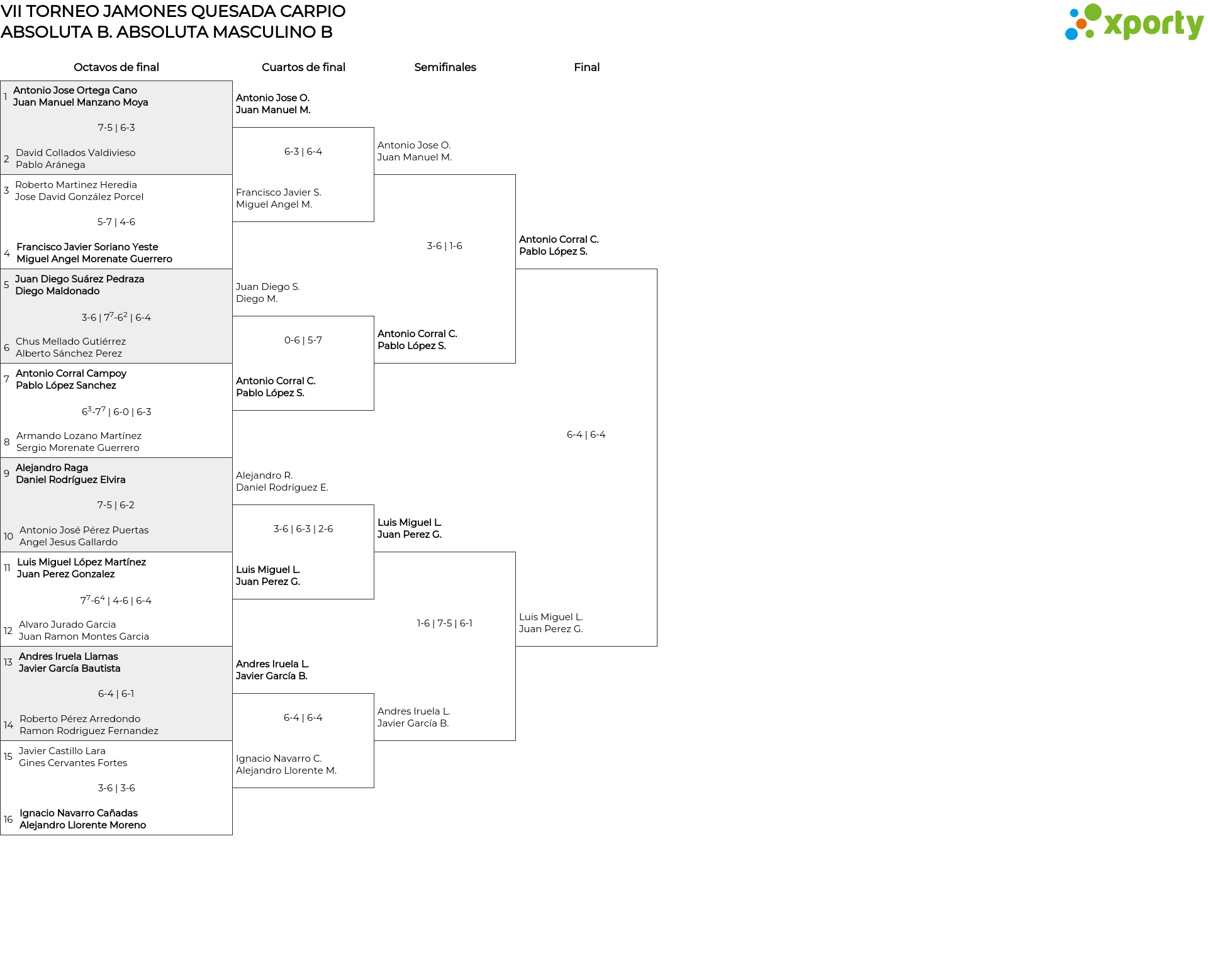 VII TORNEO JAMONES QUESADA CARPIO
ABSOLUTA B. ABSOLUTA MASCULINO B

xporty

Octavos de final

1 Antonio Jose Ortega Cano
Juan Manuel Manzano Moya

7-5 | 6-3

2 David Collados Valdivieso
Pablo Aránega

3 Roberto Martinez Heredia
Jose David González Porcel

5-7 | 4-6

4 Francisco Javier Soriano Yeste
Miguel Angel Morenate Guerrero

5 Juan Diego Suárez Pedraza
Diego Maldonado

3-6 | $7^7$-$6^2$ | 6-4

6 Chus Mellado Gutiérrez
Alberto Sánchez Perez

7 Antonio Corral Campoy
Pablo López Sanchez

$6^3$-$7^7$ | 6-0 | 6-3

8 Armando Lozano Martínez
Sergio Morenate Guerrero

9 Alejandro Raga
Daniel Rodríguez Elvira

7-5 | 6-2

10 Antonio José Pérez Puertas
Angel Jesus Gallardo

11 Luis Miguel López Martínez
Juan Perez Gonzalez

$7^7$-$6^4$ | 4-6 | 6-4

12 Alvaro Jurado Garcia
Juan Ramon Montes Garcia

13 Andres Iruela Llamas
Javier García Bautista

6-4 | 6-1

14 Roberto Pérez Arredondo
Ramon Rodriguez Fernandez

15 Javier Castillo Lara
Gines Cervantes Fortes

3-6 | 3-6

16 Ignacio Navarro Cañadas
Alejandro Llorente Moreno

Cuartos de final

Antonio Jose O.
Juan Manuel M.

6-3 | 6-4

Francisco Javier S.
Miguel Angel M.

Juan Diego S.
Diego M.

0-6 | 5-7

Antonio Corral C.
Pablo López S.

Alejandro R.
Daniel Rodríguez E.

3-6 | 6-3 | 2-6

Luis Miguel L.
Juan Perez G.

Andres Iruela L.
Javier García B.

6-4 | 6-4

Ignacio Navarro C.
Alejandro Llorente M.

Semifinales

Antonio Jose O.
Juan Manuel M.

3-6 | 1-6

Antonio Corral C.
Pablo López S.

Luis Miguel L.
Juan Perez G.

1-6 | 7-5 | 6-1

Andres Iruela L.
Javier García B.

Final

Antonio Corral C.
Pablo López S.

6-4 | 6-4

Luis Miguel L.
Juan Perez G.